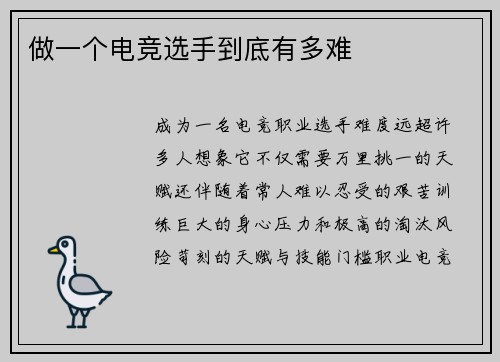 做一个电竞选手到底有多难

成为一名电竞职业选手难度远超许多人想象它不仅需要万里挑一的天赋还伴随着常人难以忍受的艰苦训练巨大的身心压力和极高的淘汰风险苛刻的天赋与技能门槛职业电竞